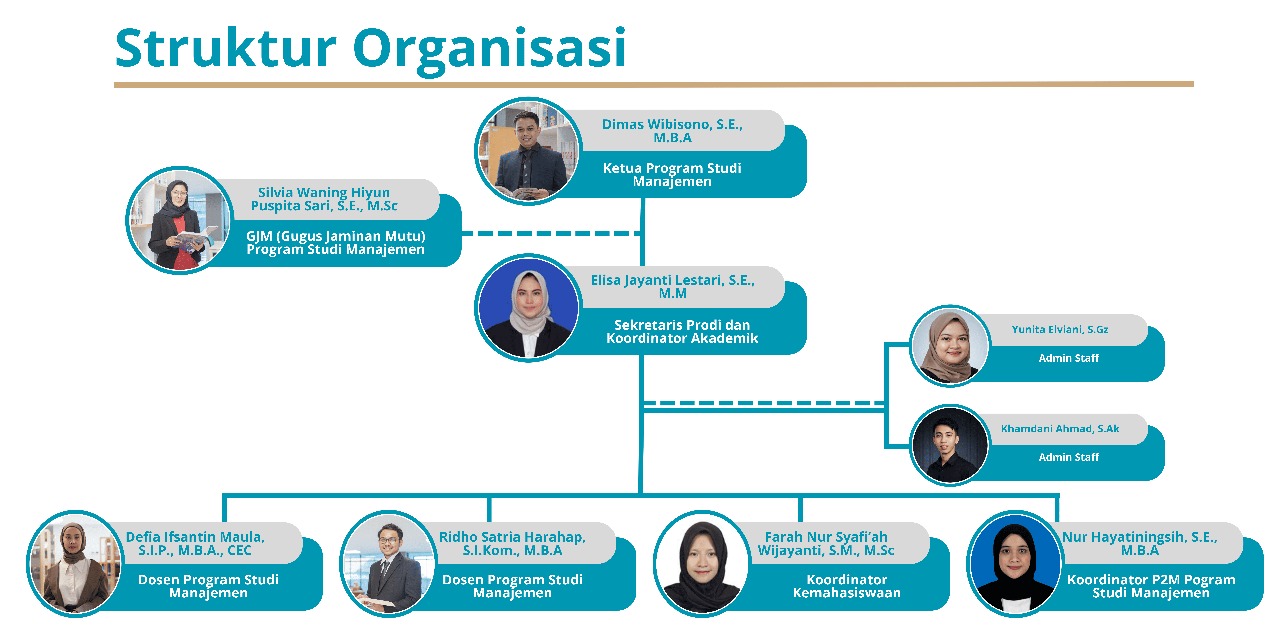 Struktur Organisasi

Dimas Wibisono, S.E., M.B.A
Ketua Program Studi Manajemen

Silvia Waning Hiyun Puspita Sari, S.E., M.Sc
GJM (Gugus Jaminan Mutu) Program Studi Manajemen

Elisa Jayanti Lestari, S.E., M.M
Sekretaris Prodi dan Koordinator Akademik

Yunita Elviani, S.Gz
Admin Staff

Khamdani Ahmad, S.Ak
Admin Staff

Defia Ifsantin Maula, S.I.P., M.B.A., CEC
Dosen Program Studi Manajemen

Ridho Satria Harahap, S.I.Kom., M.B.A
Dosen Program Studi Manajemen

Farah Nur Syafi'ah Wijayanti, S.M., M.Sc
Koordinator Kemahasiswaan

Nur Hayatiningsih, S.E., M.B.A
Koordinator P2M Pogram Studi Manajemen